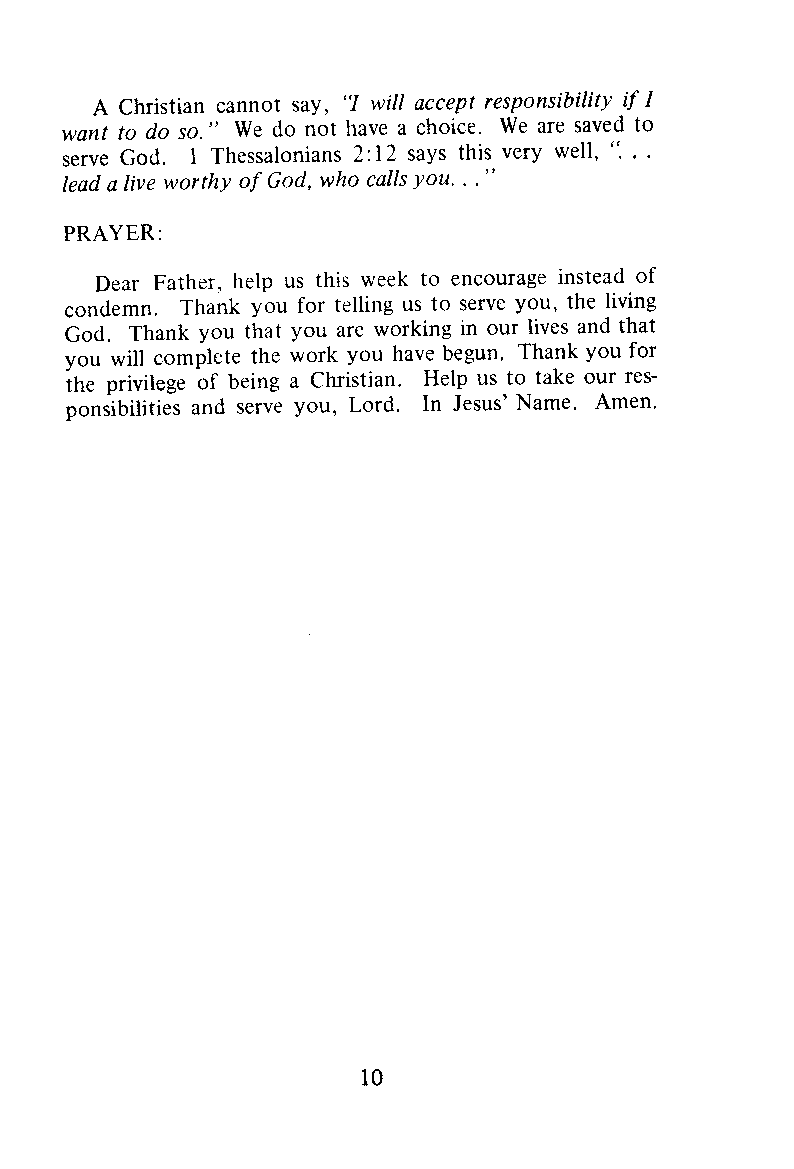 A Christian cannot say, "I will accept responsibility if I want to do so." We do not have a choice. We are saved to serve God. 1 Thessalonians 2:12 says this very well, ". . . lead a live worthy of God, who calls you. . ."

PRAYER:

Dear Father, help us this week to encourage instead of condemn. Thank you for telling us to serve you, the living God. Thank you that you are working in our lives and that you will complete the work you have begun. Thank you for the privilege of being a Christian. Help us to take our responsibilities and serve you, Lord. In Jesus' Name. Amen.

10